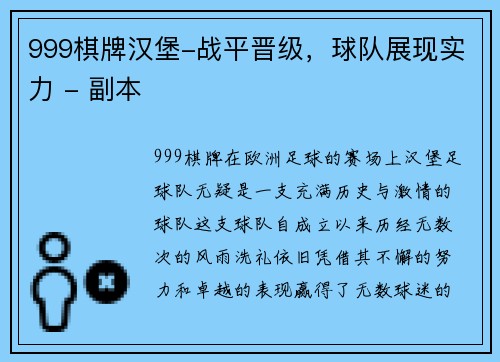 999棋牌汉堡-战平晋级，球队展现实力 - 副本

999棋牌在欧洲足球的赛场上汉堡足球队无疑是一支充满历史与激情的球队这支球队自成立以来历经无数次的风雨洗礼依旧凭借其不懈的努力和卓越的表现赢得了无数球迷的